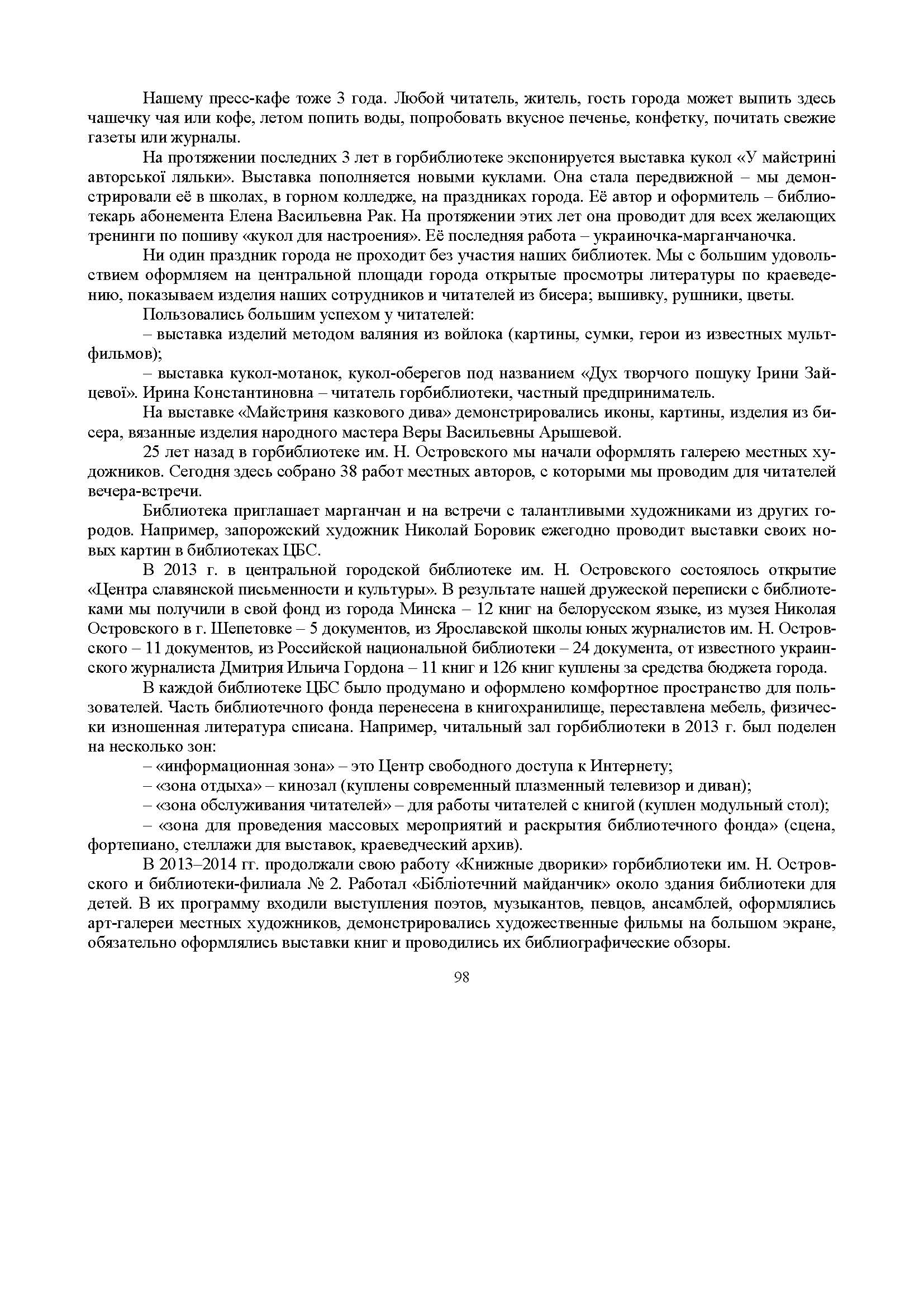 Нашему пресс-кафе тоже 3 года. Любой читатель, житель, гость города может выпить здесь чашечку чая или кофе, летом попить воды, попробовать вкусное печенье, конфетку, почитать свежие газеты или журналы.

На протяжении последних 3 лет в горбиблиотеке экспонируется выставка кукол «У майстрині авторської ляльки». Выставка пополняется новыми куклами. Она стала передвижной – мы демонстрировали её в школах, в горном колледже, на праздниках города. Её автор и оформитель – библиотекарь абонемента Елена Васильевна Рак. На протяжении этих лет она проводит для всех желающих тренинги по пошиву «кукол для настроения». Её последняя работа – украиночка-марганчаночка.

Ни один праздник города не проходит без участия наших библиотек. Мы с большим удовольствием оформляем на центральной площади города открытые просмотры литературы по краеведению, показываем изделия наших сотрудников и читателей из бисера; вышивку, рушники, цветы.

Пользовались большим успехом у читателей:

– выставка изделий методом валяния из войлока (картины, сумки, герои из известных мультфильмов);

– выставка кукол-мотанок, кукол-оберегов под названием «Дух творчого пошуку Ірини Зайцевої». Ирина Константиновна – читатель горбиблиотеки, частный предприниматель.

На выставке «Майстриня казкового дива» демонстрировались иконы, картины, изделия из бисера, вязанные изделия народного мастера Веры Васильевны Арышевой.

25 лет назад в горбиблиотеке им. Н. Островского мы начали оформлять галерею местных художников. Сегодня здесь собрано 38 работ местных авторов, с которыми мы проводим для читателей вечера-встречи.

Библиотека приглашает марганчан и на встречи с талантливыми художниками из других городов. Например, запорожский художник Николай Боровик ежегодно проводит выставки своих новых картин в библиотеках ЦБС.

В 2013 г. в центральной городской библиотеке им. Н. Островского состоялось открытие «Центра славянской письменности и культуры». В результате нашей дружеской переписки с библиотеками мы получили в свой фонд из города Минска – 12 книг на белорусском языке, из музея Николая Островского в г. Шепетовке – 5 документов, из Ярославской школы юных журналистов им. Н. Островского – 11 документов, из Российской национальной библиотеки – 24 документа, от известного украинского журналиста Дмитрия Ильича Гордона – 11 книг и 126 книг куплены за средства бюджета города.

В каждой библиотеке ЦБС было продумано и оформлено комфортное пространство для пользователей. Часть библиотечного фонда перенесена в книгохранилище, переставлена мебель, физически изношенная литература списана. Например, читальный зал горбиблиотеки в 2013 г. был поделен на несколько зон:

– «информационная зона» – это Центр свободного доступа к Интернету;

– «зона отдыха» – кинозал (куплены современный плазменный телевизор и диван);

– «зона обслуживания читателей» – для работы читателей с книгой (куплен модульный стол);

– «зона для проведения массовых мероприятий и раскрытия библиотечного фонда» (сцена, фортепиано, стеллажи для выставок, краеведческий архив).

В 2013–2014 гг. продолжали свою работу «Книжные дворики» горбиблиотеки им. Н. Островского и библиотеки-филиала № 2. Работал «Бібліотечний майданчик» около здания библиотеки для детей. В их программу входили выступления поэтов, музыкантов, певцов, ансамблей, оформлялись арт-галереи местных художников, демонстрировались художественные фильмы на большом экране, обязательно оформлялись выставки книг и проводились их библиографические обзоры.

98